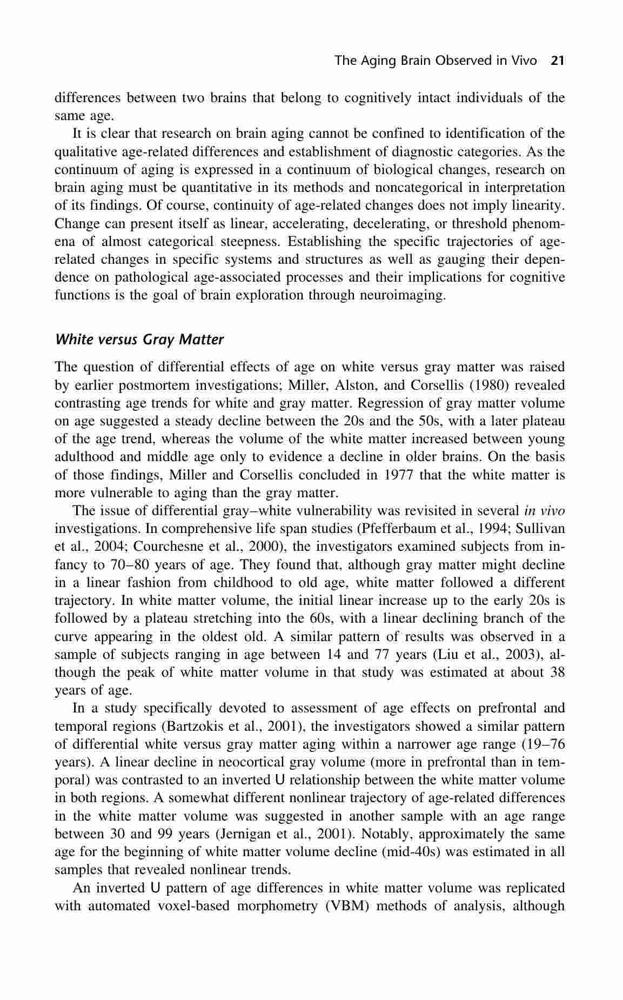 The Aging Brain Observed in Vivo 21

differences between two brains that belong to cognitively intact individuals of the same age.

It is clear that research on brain aging cannot be confined to identification of the qualitative age-related differences and establishment of diagnostic categories. As the continuum of aging is expressed in a continuum of biological changes, research on brain aging must be quantitative in its methods and noncategorical in interpretation of its findings. Of course, continuity of age-related changes does not imply linearity. Change can present itself as linear, accelerating, decelerating, or threshold phenomena of almost categorical steepness. Establishing the specific trajectories of age-related changes in specific systems and structures as well as gauging their dependence on pathological age-associated processes and their implications for cognitive functions is the goal of brain exploration through neuroimaging.

White versus Gray Matter

The question of differential effects of age on white versus gray matter was raised by earlier postmortem investigations; Miller, Alston, and Corsellis (1980) revealed contrasting age trends for white and gray matter. Regression of gray matter volume on age suggested a steady decline between the 20s and the 50s, with a later plateau of the age trend, whereas the volume of the white matter increased between young adulthood and middle age only to evidence a decline in older brains. On the basis of those findings, Miller and Corsellis concluded in 1977 that the white matter is more vulnerable to aging than the gray matter.

The issue of differential gray–white vulnerability was revisited in several in vivo investigations. In comprehensive life span studies (Pfefferbaum et al., 1994; Sullivan et al., 2004; Courchesne et al., 2000), the investigators examined subjects from infancy to 70–80 years of age. They found that, although gray matter might decline in a linear fashion from childhood to old age, white matter followed a different trajectory. In white matter volume, the initial linear increase up to the early 20s is followed by a plateau stretching into the 60s, with a linear declining branch of the curve appearing in the oldest old. A similar pattern of results was observed in a sample of subjects ranging in age between 14 and 77 years (Liu et al., 2003), although the peak of white matter volume in that study was estimated at about 38 years of age.

In a study specifically devoted to assessment of age effects on prefrontal and temporal regions (Bartzokis et al., 2001), the investigators showed a similar pattern of differential white versus gray matter aging within a narrower age range (19–76 years). A linear decline in neocortical gray volume (more in prefrontal than in temporal) was contrasted to an inverted U relationship between the white matter volume in both regions. A somewhat different nonlinear trajectory of age-related differences in the white matter volume was suggested in another sample with an age range between 30 and 99 years (Jernigan et al., 2001). Notably, approximately the same age for the beginning of white matter volume decline (mid-40s) was estimated in all samples that revealed nonlinear trends.

An inverted U pattern of age differences in white matter volume was replicated with automated voxel-based morphometry (VBM) methods of analysis, although